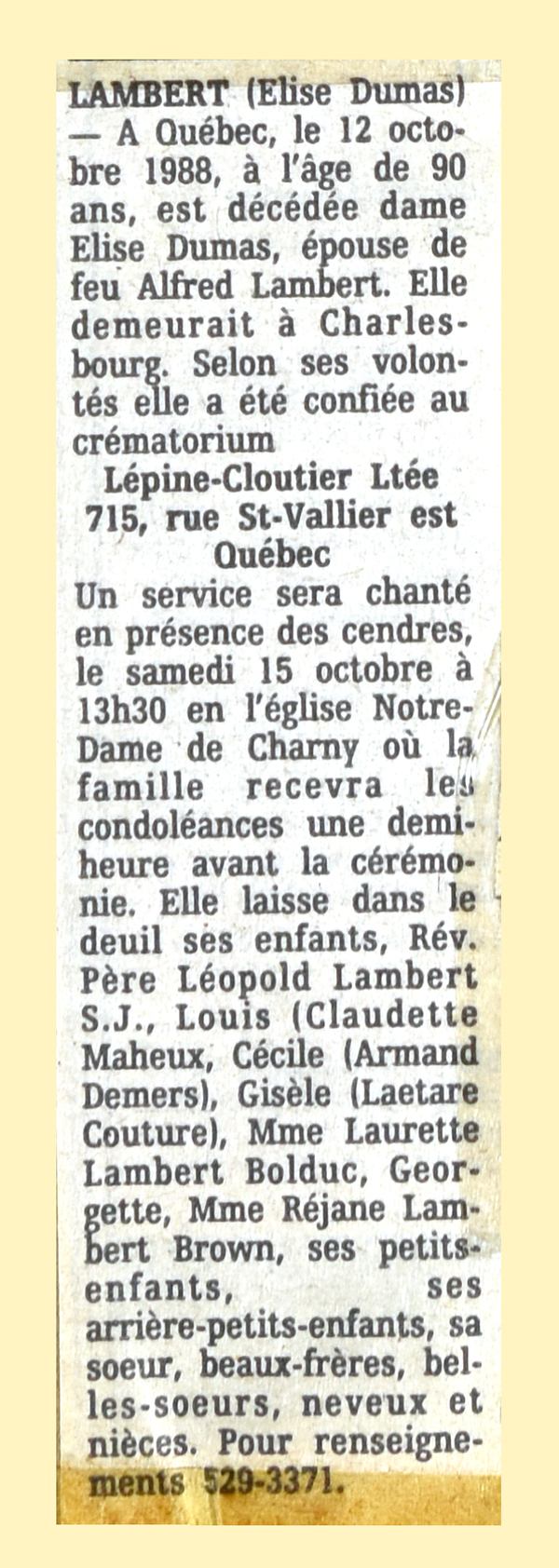 LAMBERT (Elise Dumas) — A Québec, le 12 octobre 1988, à l'âge de 90 ans, est décédée dame Elise Dumas, épouse de feu Alfred Lambert. Elle demeurait à Charlesbourg. Selon ses volontés elle a été confiée au crématorium

Lépine-Cloutier Ltée
715, rue St-Vallier est
Québec

Un service sera chanté en présence des cendres, le samedi 15 octobre à 13h30 en l'église Notre-Dame de Charny où la famille recevra les condoléances une demi-heure avant la cérémonie. Elle laisse dans le deuil ses enfants, Rév. Père Léopold Lambert S.J., Louis (Claudette Maheux, Cécile (Armand Demers), Gisèle (Laetare Couture), Mme Laurette Lambert Bolduc, Georgette, Mme Réjane Lambert Brown, ses petits-enfants, ses arrière-petits-enfants, sa soeur, beaux-frères, belles-soeurs, neveux et nièces. Pour renseignements 529-3371.